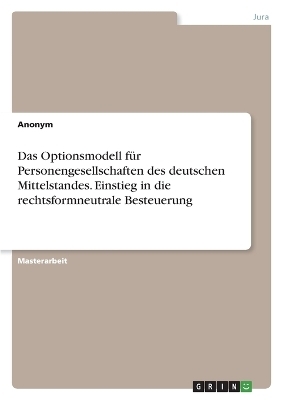 Jura

Anonym

Das Optionsmodell für Personengesellschaften des deutschen Mittelstandes. Einstieg in die rechtsformneutrale Besteuerung

Masterarbeit

GRIN